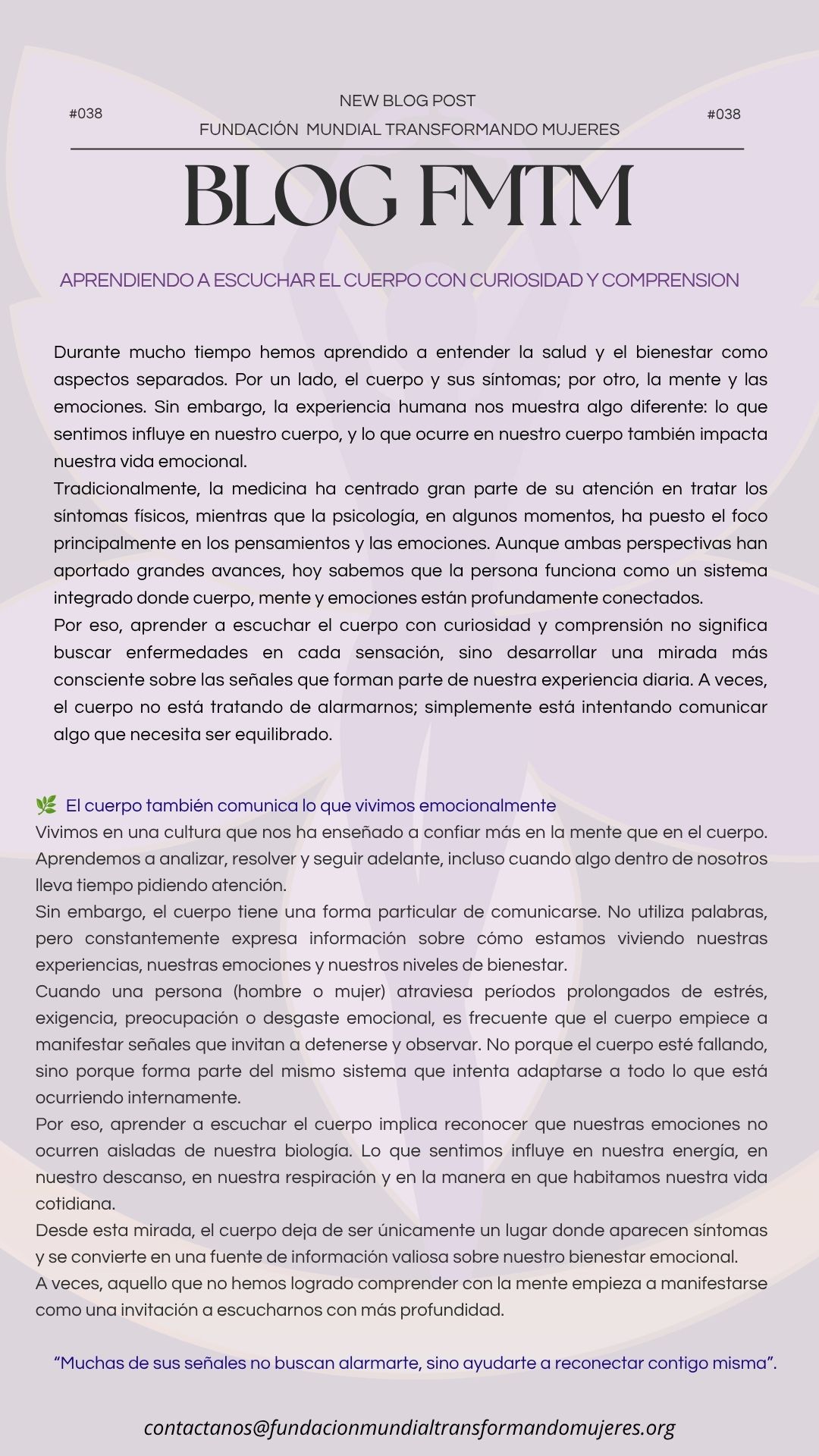 #038

NEW BLOG POST
FUNDACIÓN MUNDIAL TRANSFORMANDO MUJERES

#038

BLOG FMTM

APRENDIENDO A ESCUCHAR EL CUERPO CON CURIOSIDAD Y COMPRENSION

Durante mucho tiempo hemos aprendido a entender la salud y el bienestar como aspectos separados. Por un lado, el cuerpo y sus síntomas; por otro, la mente y las emociones. Sin embargo, la experiencia humana nos muestra algo diferente: lo que sentimos influye en nuestro cuerpo, y lo que ocurre en nuestro cuerpo también impacta nuestra vida emocional.
Tradicionalmente, la medicina ha centrado gran parte de su atención en tratar los síntomas físicos, mientras que la psicología, en algunos momentos, ha puesto el foco principalmente en los pensamientos y las emociones. Aunque ambas perspectivas han aportado grandes avances, hoy sabemos que la persona funciona como un sistema integrado donde cuerpo, mente y emociones están profundamente conectados.
Por eso, aprender a escuchar el cuerpo con curiosidad y comprensión no significa buscar enfermedades en cada sensación, sino desarrollar una mirada más consciente sobre las señales que forman parte de nuestra experiencia diaria. A veces, el cuerpo no está tratando de alarmarnos; simplemente está intentando comunicar algo que necesita ser equilibrado.

🌿 El cuerpo también comunica lo que vivimos emocionalmente
Vivimos en una cultura que nos ha enseñado a confiar más en la mente que en el cuerpo. Aprendemos a analizar, resolver y seguir adelante, incluso cuando algo dentro de nosotros lleva tiempo pidiendo atención.
Sin embargo, el cuerpo tiene una forma particular de comunicarse. No utiliza palabras, pero constantemente expresa información sobre cómo estamos viviendo nuestras experiencias, nuestras emociones y nuestros niveles de bienestar.
Cuando una persona (hombre o mujer) atraviesa períodos prolongados de estrés, exigencia, preocupación o desgaste emocional, es frecuente que el cuerpo empiece a manifestar señales que invitan a detenerse y observar. No porque el cuerpo esté fallando, sino porque forma parte del mismo sistema que intenta adaptarse a todo lo que está ocurriendo internamente.
Por eso, aprender a escuchar el cuerpo implica reconocer que nuestras emociones no ocurren aisladas de nuestra biología. Lo que sentimos influye en nuestra energía, en nuestro descanso, en nuestra respiración y en la manera en que habitamos nuestra vida cotidiana.
Desde esta mirada, el cuerpo deja de ser únicamente un lugar donde aparecen síntomas y se convierte en una fuente de información valiosa sobre nuestro bienestar emocional.
A veces, aquello que no hemos logrado comprender con la mente empieza a manifestarse como una invitación a escucharnos con más profundidad.

“Muchas de sus señales no buscan alarmarte, sino ayudarte a reconectar contigo misma”.

contactanos@fundacionmundialtransformandomujeres.org